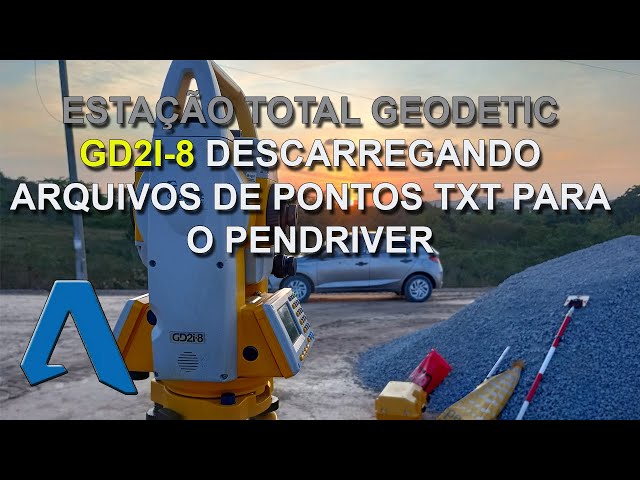 ESTAÇÃO TOTAL GEODETIC GD2I-8 DESCARREGANDO ARQUIVOS DE PONTOS TXT PARA O PENDRIVER

GD2i-8